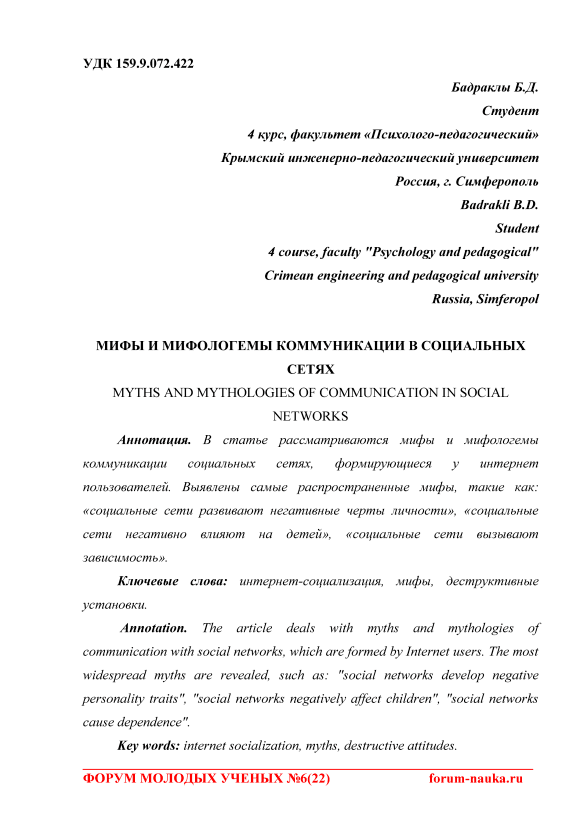 УДК 159.9.072.422

Бадраклы Б.Д.
Студент
4 курс, факультет «Психолого-педагогический»
Крымский инженерно-педагогический университет
Россия, г. Симферополь
Badrakli B.D.
Student
4 course, faculty "Psychology and pedagogical"
Crimean engineering and pedagogical university
Russia, Simferopol

МИФЫ И МИФОЛОГЕМЫ КОММУНИКАЦИИ В СОЦИАЛЬНЫХ СЕТЯХ
MYTHS AND MYTHOLOGIES OF COMMUNICATION IN SOCIAL NETWORKS

Аннотация. В статье рассматриваются мифы и мифологемы коммуникации социальных сетях, формирующиеся у интернет пользователей. Выявлены самые распространенные мифы, такие как: «социальные сети развивают негативные черты личности», «социальные сети негативно влияют на детей», «социальные сети вызывают зависимость».

Ключевые слова: интернет-социализация, мифы, деструктивные установки.

Annotation. The article deals with myths and mythologies of communication with social networks, which are formed by Internet users. The most widespread myths are revealed, such as: "social networks develop negative personality traits", "social networks negatively affect children", "social networks cause dependence".

Key words: internet socialization, myths, destructive attitudes.

ФОРУМ МОЛОДЫХ УЧЕНЫХ №6(22) forum-nauka.ru